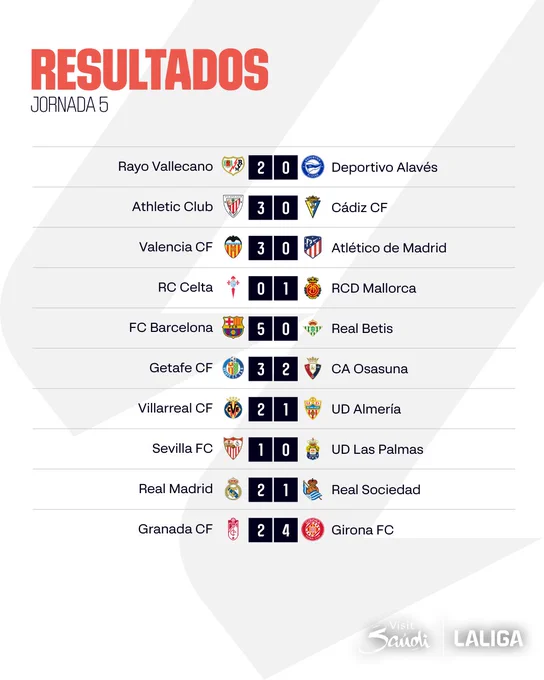 RESULTADOS
JORNADA 5

Rayo Vallecano 2 0 Deportivo Alavés

Athletic Club 3 0 Cádiz CF

Valencia CF 3 0 Atlético de Madrid

RC Celta 0 1 RCD Mallorca

FC Barcelona 5 0 Real Betis

Getafe CF 3 2 CA Osasuna

Villarreal CF 2 1 UD Almería

Sevilla FC 1 0 UD Las Palmas

Real Madrid 2 1 Real Sociedad

Granada CF 2 4 Girona FC

Visit Saudi LALIGA